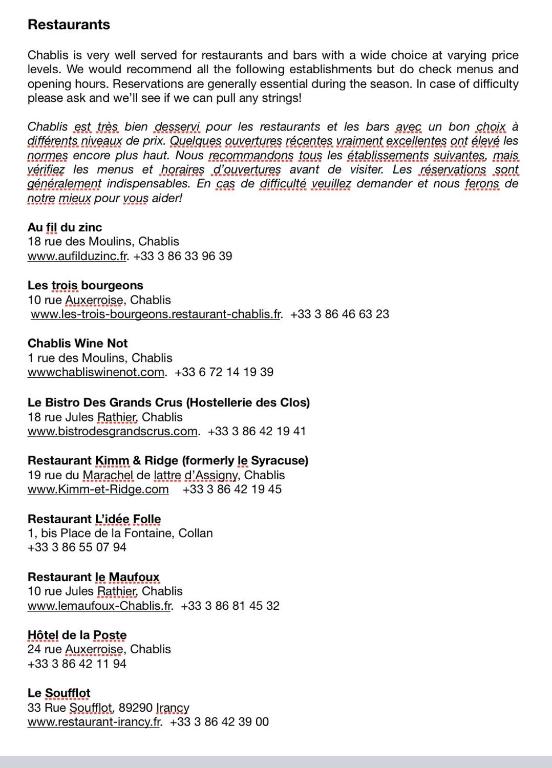 Restaurants

Chablis is very well served for restaurants and bars with a wide choice at varying price levels. We would recommend all the following establishments but do check menus and opening hours. Reservations are generally essential during the season. In case of difficulty please ask and we'll see if we can pull any strings!

Chablis est très bien desservi pour les restaurants et les bars avec un bon choix à différents niveaux de prix. Quelques ouvertures récentes vraiment excellentes ont élevé les normes encore plus haut. Nous recommandons tous les établissements suivantes, mais vérifiez les menus et horaires d'ouvertures avant de visiter. Les réservations sont généralement indispensables. En cas de difficulté veuillez demander et nous ferons de notre mieux pour vous aider!

Au fil du zinc
18 rue des Moulins, Chablis
www.aufilduzinc.fr. +33 3 86 33 96 39

Les trois bourgeons
10 rue Auxerroise, Chablis
www.les-trois-bourgeons.restaurant-chablis.fr. +33 3 86 46 63 23

Chablis Wine Not
1 rue des Moulins, Chablis
wwwchabliswinenot.com. +33 6 72 14 19 39

Le Bistro Des Grands Crus (Hostellerie des Clos)
18 rue Jules Rathier, Chablis
www.bistrodesgrandscrus.com. +33 3 86 42 19 41

Restaurant Kimm & Ridge (formerly le Syracuse)
19 rue du Marachel de lattre d'Assigny, Chablis
www.Kimm-et-Ridge.com +33 3 86 42 19 45

Restaurant L'idée Folle
1, bis Place de la Fontaine, Collan
+33 3 86 55 07 94

Restaurant le Maufoux
10 rue Jules Rathier, Chablis
www.lemaufoux-Chablis.fr. +33 3 86 81 45 32

Hôtel de la Poste
24 rue Auxerroise, Chablis
+33 3 86 42 11 94

Le Soufflot
33 Rue Soufflot, 89290 Irancy
www.restaurant-irancy.fr. +33 3 86 42 39 00